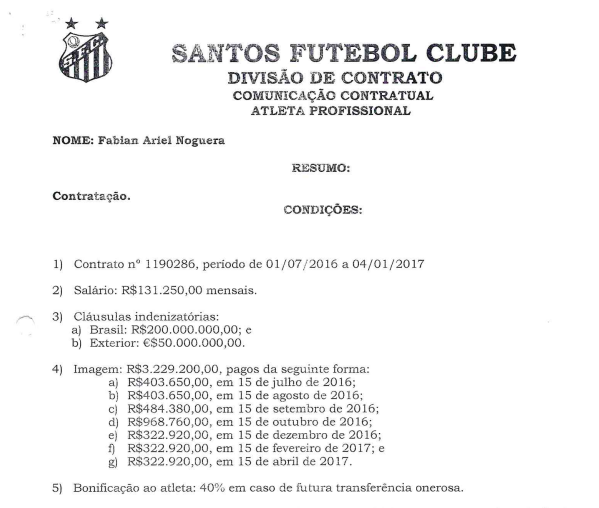 S.F.C.

SANTOS FUTEBOL CLUBE
DIVISÃO DE CONTRATO
COMUNICAÇÃO CONTRATUAL
ATLETA PROFISSIONAL

NOME: Fabian Ariel Noguera

RESUMO:

Contratação.

CONDIÇÕES:

1) Contrato nº 1190286, período de 01/07/2016 a 04/01/2017

2) Salário: R$131.250,00 mensais.

3) Cláusulas indenizatórias:
a) Brasil: R$200.000.000,00; e
b) Exterior: €$50.000.000,00.

4) Imagem: R$3.229.200,00, pagos da seguinte forma:
a) R$403.650,00, em 15 de julho de 2016;
b) R$403.650,00, em 15 de agosto de 2016;
c) R$484.380,00, em 15 de setembro de 2016;
d) R$968.760,00, em 15 de outubro de 2016;
e) R$322.920,00, em 15 de dezembro de 2016;
f) R$322.920,00, em 15 de fevereiro de 2017; e
g) R$322.920,00, em 15 de abril de 2017.

5) Bonificação ao atleta: 40% em caso de futura transferência onerosa.